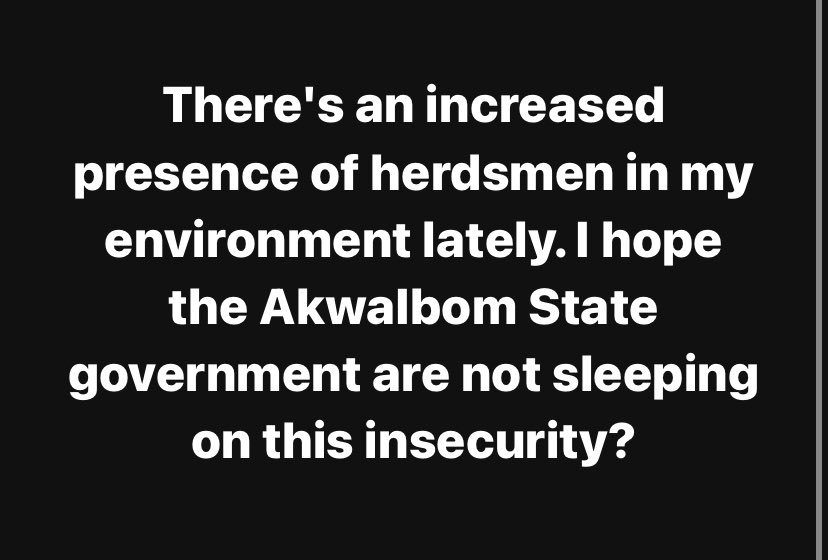 There's an increased presence of herdsmen in my environment lately. I hope the AkwaIbom State government are not sleeping on this insecurity?